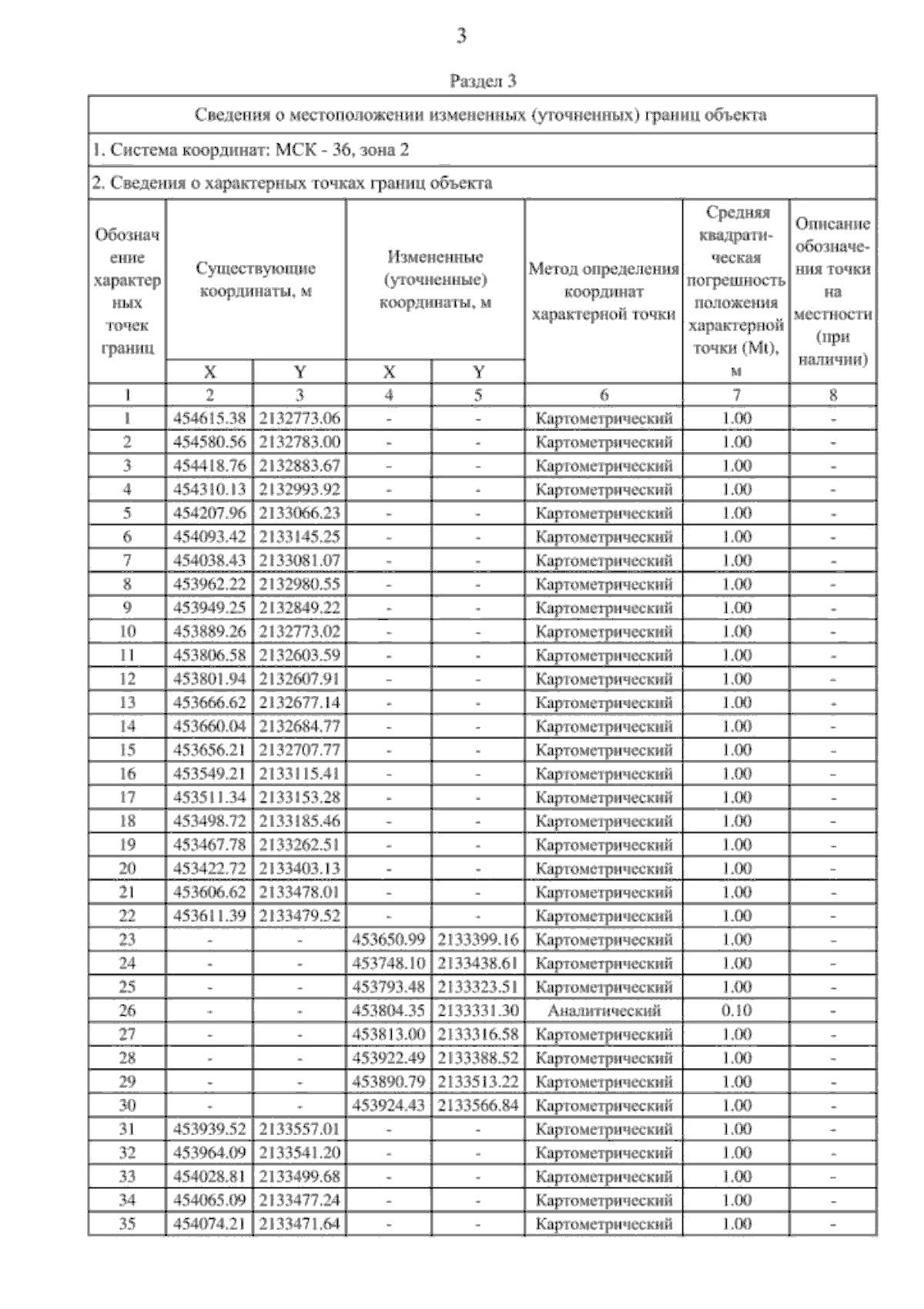 3

Раздел 3

Сведения о местоположении измененных (уточненных) границ объекта

1. Система координат: МСК - 36, зона 2

2. Сведения о характерных точках границ объекта

| Обозначение характерных точек границ | Существующие координаты, м X | Существующие координаты, м Y | Измененные (уточненные) координаты, м X | Измененные (уточненные) координаты, м Y | Метод определения координат характерной точки | Средняя квадратическая погрешность положения характерной точки (Mt), м | Описание обозначения точки на местности (при наличии) |
|---|---|---|---|---|---|---|---|
| 1 | 2 | 3 | 4 | 5 | 6 | 7 | 8 |
| 1 | 454615.38 | 2132773.06 | - | - | Картометрический | 1.00 | - |
| 2 | 454580.56 | 2132783.00 | - | - | Картометрический | 1.00 | - |
| 3 | 454418.76 | 2132883.67 | - | - | Картометрический | 1.00 | - |
| 4 | 454310.13 | 2132993.92 | - | - | Картометрический | 1.00 | - |
| 5 | 454207.96 | 2133066.23 | - | - | Картометрический | 1.00 | - |
| 6 | 454093.42 | 2133145.25 | - | - | Картометрический | 1.00 | - |
| 7 | 454038.43 | 2133081.07 | - | - | Картометрический | 1.00 | - |
| 8 | 453962.22 | 2132980.55 | - | - | Картометрический | 1.00 | - |
| 9 | 453949.25 | 2132849.22 | - | - | Картометрический | 1.00 | - |
| 10 | 453889.26 | 2132773.02 | - | - | Картометрический | 1.00 | - |
| 11 | 453806.58 | 2132603.59 | - | - | Картометрический | 1.00 | - |
| 12 | 453801.94 | 2132607.91 | - | - | Картометрический | 1.00 | - |
| 13 | 453666.62 | 2132677.14 | - | - | Картометрический | 1.00 | - |
| 14 | 453660.04 | 2132684.77 | - | - | Картометрический | 1.00 | - |
| 15 | 453656.21 | 2132707.77 | - | - | Картометрический | 1.00 | - |
| 16 | 453549.21 | 2133115.41 | - | - | Картометрический | 1.00 | - |
| 17 | 453511.34 | 2133153.28 | - | - | Картометрический | 1.00 | - |
| 18 | 453498.72 | 2133185.46 | - | - | Картометрический | 1.00 | - |
| 19 | 453467.78 | 2133262.51 | - | - | Картометрический | 1.00 | - |
| 20 | 453422.72 | 2133403.13 | - | - | Картометрический | 1.00 | - |
| 21 | 453606.62 | 2133478.01 | - | - | Картометрический | 1.00 | - |
| 22 | 453611.39 | 2133479.52 | - | - | Картометрический | 1.00 | - |
| 23 | - | - | 453650.99 | 2133399.16 | Картометрический | 1.00 | - |
| 24 | - | - | 453748.10 | 2133438.61 | Картометрический | 1.00 | - |
| 25 | - | - | 453793.48 | 2133323.51 | Картометрический | 1.00 | - |
| 26 | - | - | 453804.35 | 2133331.30 | Аналитический | 0.10 | - |
| 27 | - | - | 453813.00 | 2133316.58 | Картометрический | 1.00 | - |
| 28 | - | - | 453922.49 | 2133388.52 | Картометрический | 1.00 | - |
| 29 | - | - | 453890.79 | 2133513.22 | Картометрический | 1.00 | - |
| 30 | - | - | 453924.43 | 2133566.84 | Картометрический | 1.00 | - |
| 31 | 453939.52 | 2133557.01 | - | - | Картометрический | 1.00 | - |
| 32 | 453964.09 | 2133541.20 | - | - | Картометрический | 1.00 | - |
| 33 | 454028.81 | 2133499.68 | - | - | Картометрический | 1.00 | - |
| 34 | 454065.09 | 2133477.24 | - | - | Картометрический | 1.00 | - |
| 35 | 454074.21 | 2133471.64 | - | - | Картометрический | 1.00 | - |